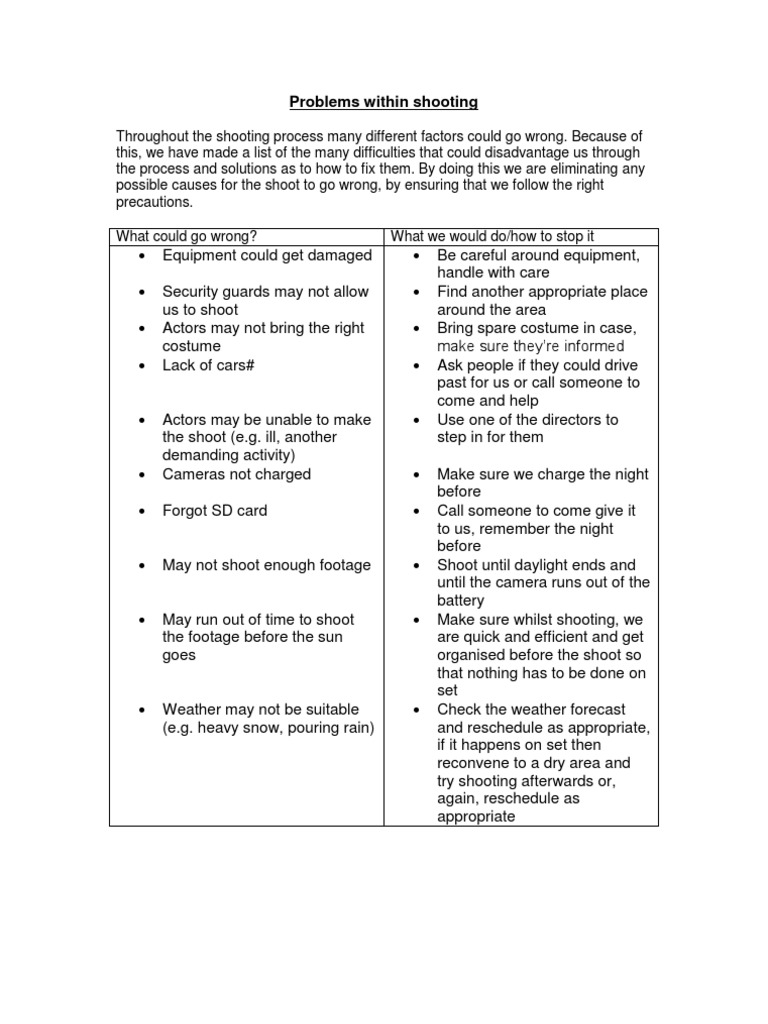 Problems within shooting

Throughout the shooting process many different factors could go wrong. Because of this, we have made a list of the many difficulties that could disadvantage us through the process and solutions as to how to fix them. By doing this we are eliminating any possible causes for the shoot to go wrong, by ensuring that we follow the right precautions.

| What could go wrong? | What we would do/how to stop it |
|---|---|
| • Equipment could get damaged | • Be careful around equipment, handle with care |
| • Security guards may not allow us to shoot | • Find another appropriate place around the area |
| • Actors may not bring the right costume | • Bring spare costume in case, make sure they're informed |
| • Lack of cars# | • Ask people if they could drive past for us or call someone to come and help |
| • Actors may be unable to make the shoot (e.g. ill, another demanding activity) | • Use one of the directors to step in for them |
| • Cameras not charged | • Make sure we charge the night before |
| • Forgot SD card | • Call someone to come give it to us, remember the night before |
| • May not shoot enough footage | • Shoot until daylight ends and until the camera runs out of the battery |
| • May run out of time to shoot the footage before the sun goes | • Make sure whilst shooting, we are quick and efficient and get organised before the shoot so that nothing has to be done on set |
| • Weather may not be suitable (e.g. heavy snow, pouring rain) | • Check the weather forecast and reschedule as appropriate, if it happens on set then reconvene to a dry area and try shooting afterwards or, again, reschedule as appropriate |